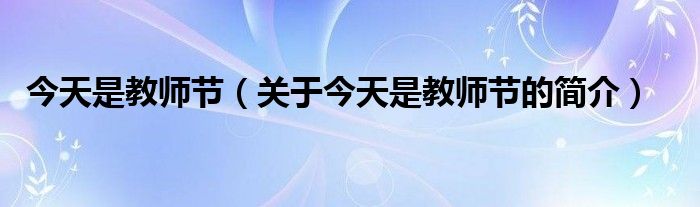 今天是教师节（关于今天是教师节的简介）